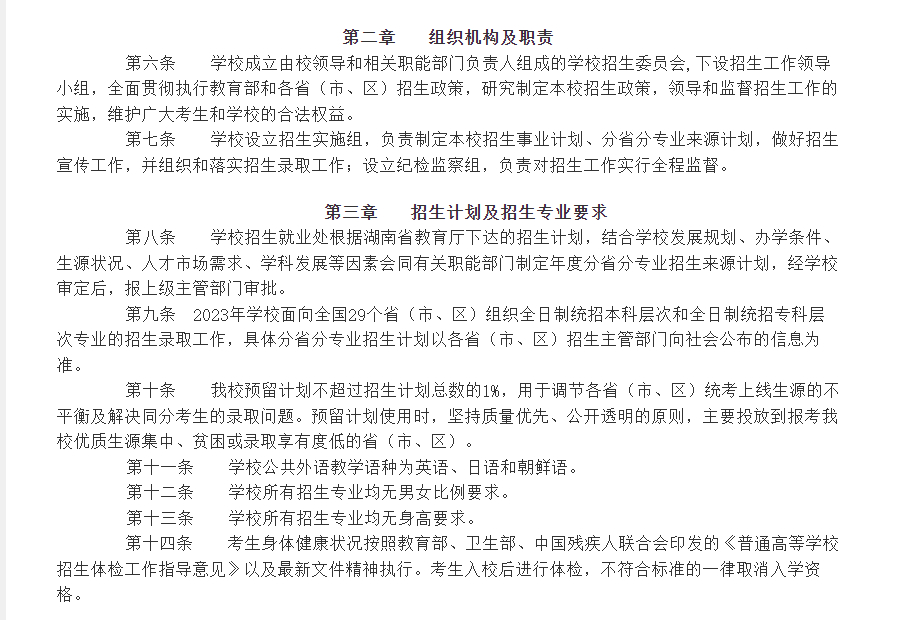 第二章　组织机构及职责

第六条　学校成立由校领导和相关职能部门负责人组成的学校招生委员会,下设招生工作领导小组，全面贯彻执行教育部和各省（市、区）招生政策，研究制定本校招生政策，领导和监督招生工作的实施，维护广大考生和学校的合法权益。

第七条　学校设立招生实施组，负责制定本校招生事业计划、分省分专业来源计划，做好招生宣传工作，并组织和落实招生录取工作；设立纪检监察组，负责对招生工作实行全程监督。

第三章　招生计划及招生专业要求

第八条　学校招生就业处根据湖南省教育厅下达的招生计划，结合学校发展规划、办学条件、生源状况、人才市场需求、学科发展等因素会同有关职能部门制定年度分省分专业招生来源计划，经学校审定后，报上级主管部门审批。

第九条　2023年学校面向全国29个省（市、区）组织全日制统招本科层次和全日制统招专科层次专业的招生录取工作，具体分省分专业招生计划以各省（市、区）招生主管部门向社会公布的信息为准。

第十条　我校预留计划不超过招生计划总数的1%，用于调节各省（市、区）统考上线生源的不平衡及解决同分考生的录取问题。预留计划使用时，坚持质量优先、公开透明的原则，主要投放到报考我校优质生源集中、贫困或录取享有度低的省（市、区）。

第十一条　学校公共外语教学语种为英语、日语和朝鲜语。

第十二条　学校所有招生专业均无男女比例要求。

第十三条　学校所有招生专业均无身高要求。

第十四条　考生身体健康状况按照教育部、卫生部、中国残疾人联合会印发的《普通高等学校招生体检工作指导意见》以及最新文件精神执行。考生入校后进行体检，不符合标准的一律取消入学资格。